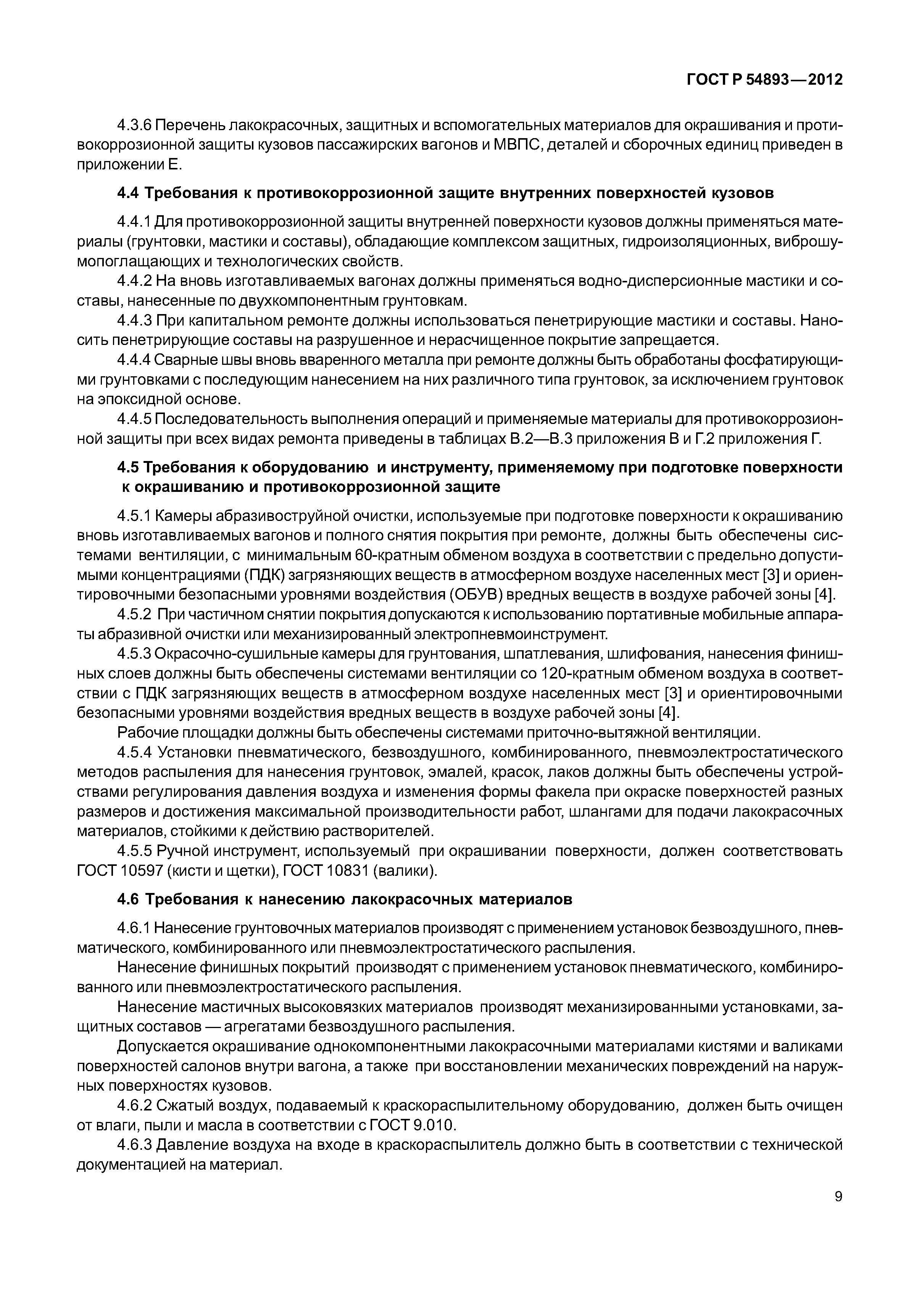 ГОСТ Р 54893—2012

4.3.6 Перечень лакокрасочных, защитных и вспомогательных материалов для окрашивания и противокоррозионной защиты кузовов пассажирских вагонов и МВПС, деталей и сборочных единиц приведен в приложении Е.

4.4 Требования к противокоррозионной защите внутренних поверхностей кузовов

4.4.1 Для противокоррозионной защиты внутренней поверхности кузовов должны применяться материалы (грунтовки, мастики и составы), обладающие комплексом защитных, гидроизоляционных, виброшумопоглащающих и технологических свойств.

4.4.2 На вновь изготавливаемых вагонах должны применяться водно-дисперсионные мастики и составы, нанесенные по двухкомпонентным грунтовкам.

4.4.3 При капитальном ремонте должны использоваться пенетрирующие мастики и составы. Наносить пенетрирующие составы на разрушенное и нерасчищенное покрытие запрещается.

4.4.4 Сварные швы вновь вваренного металла при ремонте должны быть обработаны фосфатирующими грунтовками с последующим нанесением на них различного типа грунтовок, за исключением грунтовок на эпоксидной основе.

4.4.5 Последовательность выполнения операций и применяемые материалы для противокоррозионной защиты при всех видах ремонта приведены в таблицах В.2—В.3 приложения В и Г.2 приложения Г.

4.5 Требования к оборудованию и инструменту, применяемому при подготовке поверхности к окрашиванию и противокоррозионной защите

4.5.1 Камеры абразивоструйной очистки, используемые при подготовке поверхности к окрашиванию вновь изготавливаемых вагонов и полного снятия покрытия при ремонте, должны быть обеспечены системами вентиляции, с минимальным 60-кратным обменом воздуха в соответствии с предельно допустимыми концентрациями (ПДК) загрязняющих веществ в атмосферном воздухе населенных мест [3] и ориентировочными безопасными уровнями воздействия (ОБУВ) вредных веществ в воздухе рабочей зоны [4].

4.5.2 При частичном снятии покрытия допускаются к использованию портативные мобильные аппараты абразивной очистки или механизированный электропневмоинструмент.

4.5.3 Окрасочно-сушильные камеры для грунтования, шпатлевания, шлифования, нанесения финишных слоев должны быть обеспечены системами вентиляции со 120-кратным обменом воздуха в соответствии с ПДК загрязняющих веществ в атмосферном воздухе населенных мест [3] и ориентировочными безопасными уровнями воздействия вредных веществ в воздухе рабочей зоны [4].

Рабочие площадки должны быть обеспечены системами приточно-вытяжной вентиляции.

4.5.4 Установки пневматического, безвоздушного, комбинированного, пневмоэлектростатического методов распыления для нанесения грунтовок, эмалей, красок, лаков должны быть обеспечены устройствами регулирования давления воздуха и изменения формы факела при окраске поверхностей разных размеров и достижения максимальной производительности работ, шлангами для подачи лакокрасочных материалов, стойкими к действию растворителей.

4.5.5 Ручной инструмент, используемый при окрашивании поверхности, должен соответствовать ГОСТ 10597 (кисти и щетки), ГОСТ 10831 (валики).

4.6 Требования к нанесению лакокрасочных материалов

4.6.1 Нанесение грунтовочных материалов производят с применением установок безвоздушного, пневматического, комбинированного или пневмоэлектростатического распыления.

Нанесение финишных покрытий производят с применением установок пневматического, комбинированного или пневмоэлектростатического распыления.

Нанесение мастичных высоковязких материалов производят механизированными установками, защитных составов — агрегатами безвоздушного распыления.

Допускается окрашивание однокомпонентными лакокрасочными материалами кистями и валиками поверхностей салонов внутри вагона, а также при восстановлении механических повреждений на наружных поверхностях кузовов.

4.6.2 Сжатый воздух, подаваемый к краскораспылительному оборудованию, должен быть очищен от влаги, пыли и масла в соответствии с ГОСТ 9.010.

4.6.3 Давление воздуха на входе в краскораспылитель должно быть в соответствии с технической документацией на материал.

9